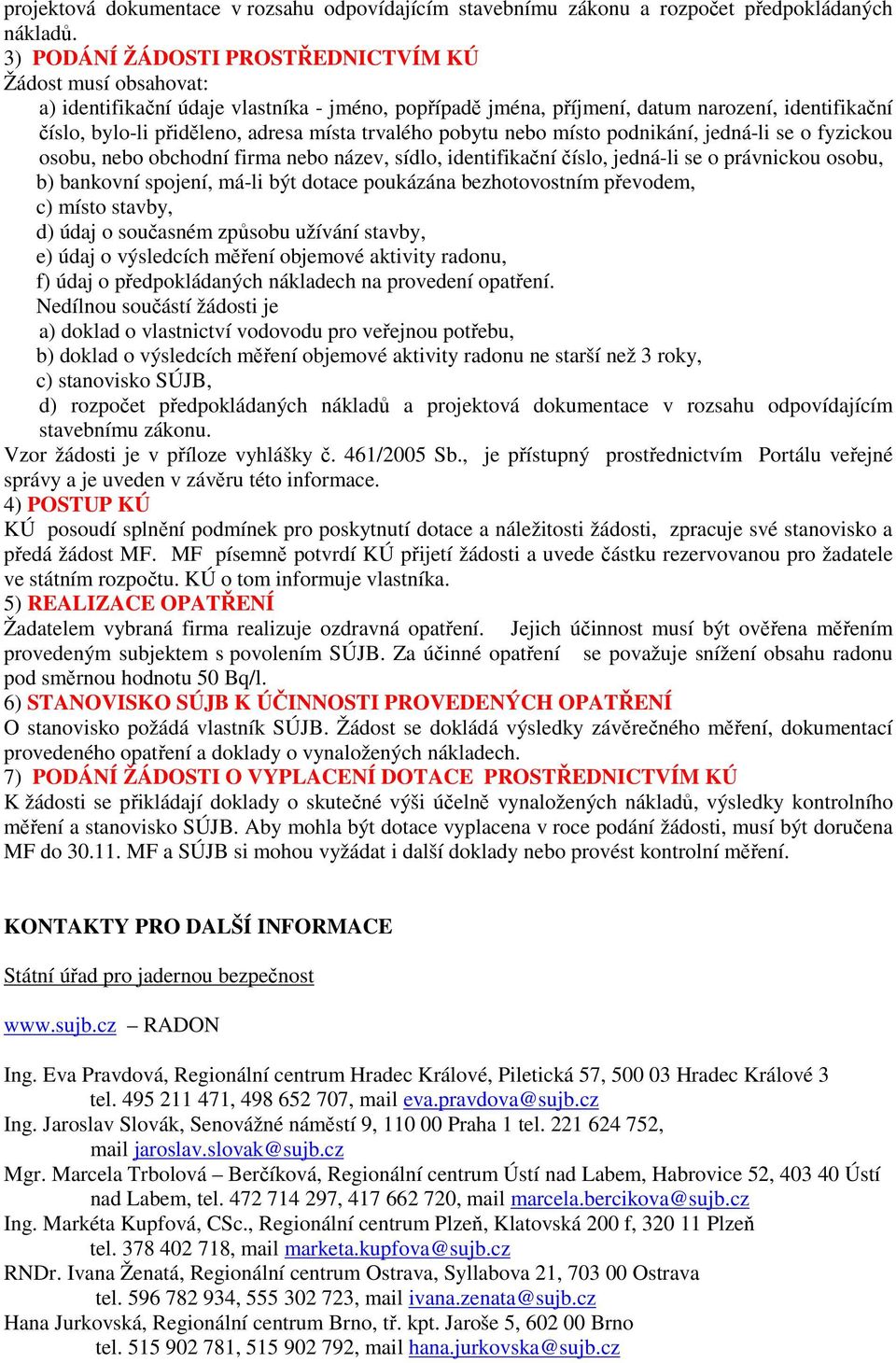 projektová dokumentace v rozsahu odpovídajícím stavebnímu zákonu a rozpočet předpokládaných nákladů.

3) PODÁNÍ ŽÁDOSTI PROSTŘEDNICTVÍM KÚ

Žádost musí obsahovat:

a) identifikační údaje vlastníka - jméno, popřípadě jména, příjmení, datum narození, identifikační číslo, bylo-li přiděleno, adresa místa trvalého pobytu nebo místo podnikání, jedná-li se o fyzickou osobu, nebo obchodní firma nebo název, sídlo, identifikační číslo, jedná-li se o právnickou osobu,

b) bankovní spojení, má-li být dotace poukázána bezhotovostním převodem,

c) místo stavby,

d) údaj o současném způsobu užívání stavby,

e) údaj o výsledcích měření objemové aktivity radonu,

f) údaj o předpokládaných nákladech na provedení opatření.

Nedílnou součástí žádosti je

a) doklad o vlastnictví vodovodu pro veřejnou potřebu,

b) doklad o výsledcích měření objemové aktivity radonu ne starší než 3 roky,

c) stanovisko SÚJB,

d) rozpočet předpokládaných nákladů a projektová dokumentace v rozsahu odpovídajícím stavebnímu zákonu.

Vzor žádosti je v příloze vyhlášky č. 461/2005 Sb., je přístupný prostřednictvím Portálu veřejné správy a je uveden v závěru této informace.

4) POSTUP KÚ

KÚ posoudí splnění podmínek pro poskytnutí dotace a náležitosti žádosti, zpracuje své stanovisko a předá žádost MF. MF písemně potvrdí KÚ přijetí žádosti a uvede částku rezervovanou pro žadatele ve státním rozpočtu. KÚ o tom informuje vlastníka.

5) REALIZACE OPATŘENÍ

Žadatelem vybraná firma realizuje ozdravná opatření. Jejich účinnost musí být ověřena měřením provedeným subjektem s povolením SÚJB. Za účinné opatření se považuje snížení obsahu radonu pod směrnou hodnotu 50 Bq/l.

6) STANOVISKO SÚJB K ÚČINNOSTI PROVEDENÝCH OPATŘENÍ

O stanovisko požádá vlastník SÚJB. Žádost se dokládá výsledky závěrečného měření, dokumentací provedeného opatření a doklady o vynaložených nákladech.

7) PODÁNÍ ŽÁDOSTI O VYPLACENÍ DOTACE PROSTŘEDNICTVÍM KÚ

K žádosti se přikládají doklady o skutečné výši účelně vynaložených nákladů, výsledky kontrolního měření a stanovisko SÚJB. Aby mohla být dotace vyplacena v roce podání žádosti, musí být doručena MF do 30.11. MF a SÚJB si mohou vyžádat i další doklady nebo provést kontrolní měření.

KONTAKTY PRO DALŠÍ INFORMACE

Státní úřad pro jadernou bezpečnost

www.sujb.cz – RADON

Ing. Eva Pravdová, Regionální centrum Hradec Králové, Piletická 57, 500 03 Hradec Králové 3 tel. 495 211 471, 498 652 707, mail eva.pravdova@sujb.cz
Ing. Jaroslav Slovák, Senovážné náměstí 9, 110 00 Praha 1 tel. 221 624 752, mail jaroslav.slovak@sujb.cz
Mgr. Marcela Trbolová – Berčíková, Regionální centrum Ústí nad Labem, Habrovice 52, 403 40 Ústí nad Labem, tel. 472 714 297, 417 662 720, mail marcela.bercikova@sujb.cz
Ing. Markéta Kupfová, CSc., Regionální centrum Plzeň, Klatovská 200 f, 320 11 Plzeň tel. 378 402 718, mail marketa.kupfova@sujb.cz
RNDr. Ivana Ženatá, Regionální centrum Ostrava, Syllabova 21, 703 00 Ostrava tel. 596 782 934, 555 302 723, mail ivana.zenata@sujb.cz
Hana Jurkovská, Regionální centrum Brno, tř. kpt. Jaroše 5, 602 00 Brno tel. 515 902 781, 515 902 792, mail hana.jurkovska@sujb.cz